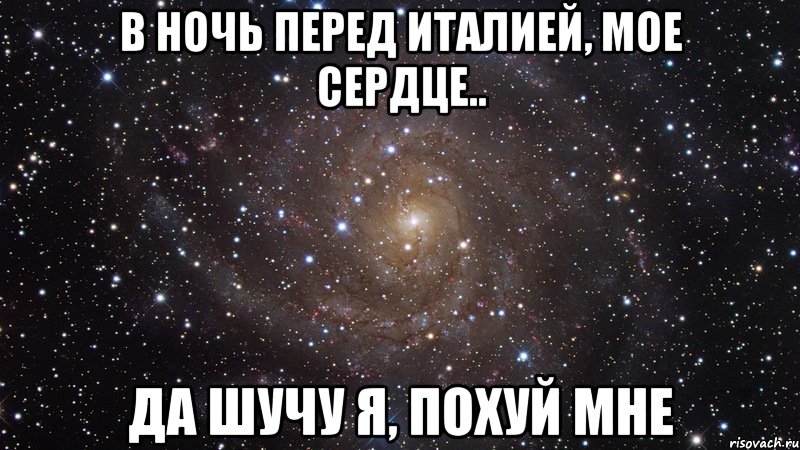 В НОЧЬ ПЕРЕД ИТАЛИЕЙ, МОЕ СЕРДЦЕ..

ДА ШУЧУ Я, ПОХУЙ МНЕ

risovach.ru